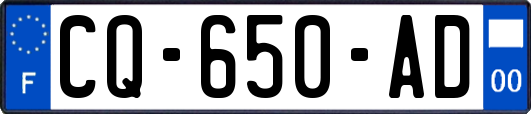 F
CQ-650-AD
00